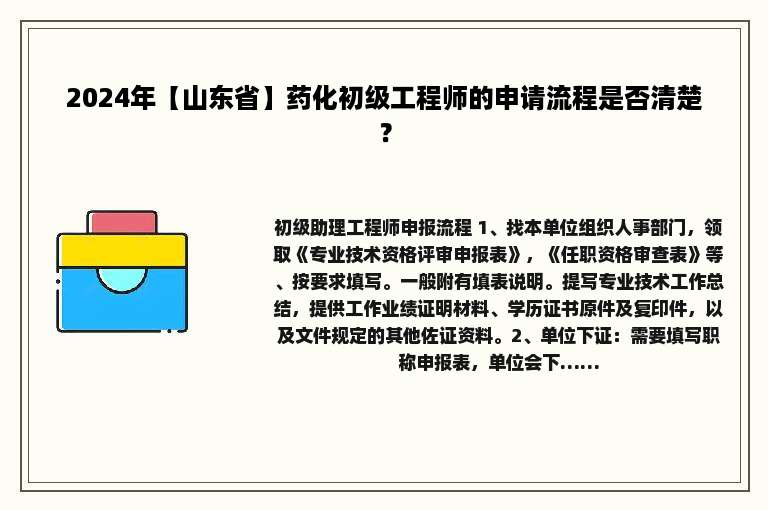 2024年【山东省】药化初级工程师的申请流程是否清楚？

初级助理工程师申报流程 1、找本单位组织人事部门，领取《专业技术资格评审申报表》，《任职资格审查表》等、按要求填写。一般附有填表说明。提写专业技术工作总结，提供工作业绩证明材料、学历证书原件及复印件，以及文件规定的其他佐证资料。2、单位下证：需要填写职称申报表，单位会下......